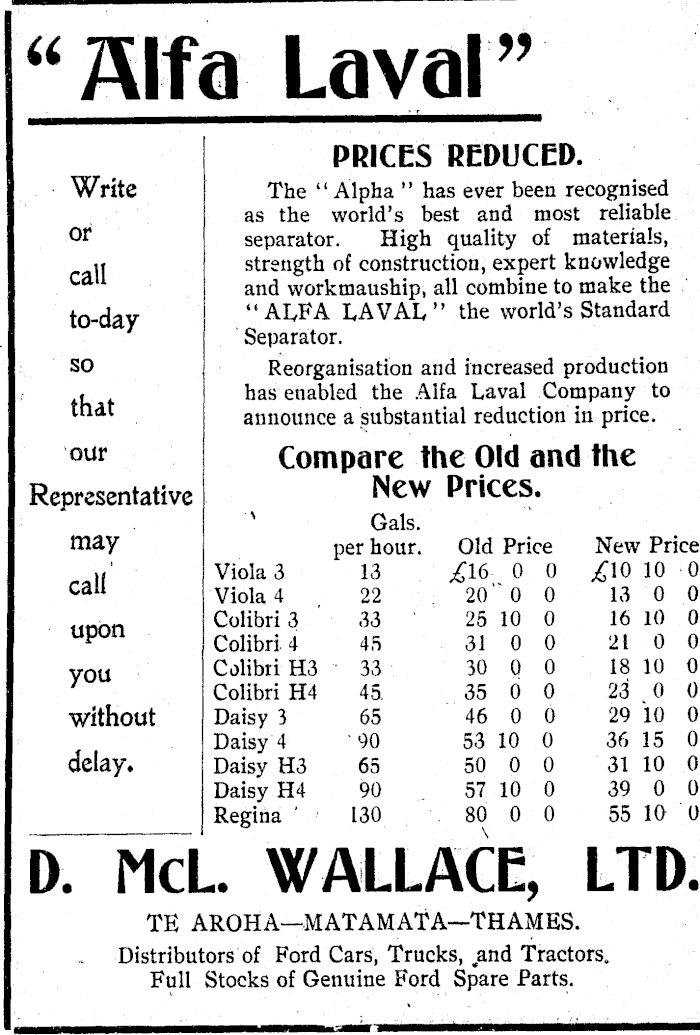 "Alfa Laval"

Write or call to-day so that our Representative may call upon you without delay.

PRICES REDUCED.

The "Alpha" has ever been recognised as the world's best and most reliable separator. High quality of materials, strength of construction, expert knowledge and workmauship, all combine to make the "ALFA LAVAL" the world's Standard Separator.

Reorganisation and increased production has enabled the Alfa Laval Company to announce a substantial reduction in price.

Compare the Old and the New Prices.

| | Gals. per hour. | Old Price | New Price |
|---|---|---|---|
| Viola 3 | 13 | £16 0 0 | £10 10 0 |
| Viola 4 | 22 | 20 0 0 | 13 0 0 |
| Colibri 3 | 33 | 25 10 0 | 16 10 0 |
| Colibri 4 | 45 | 31 0 0 | 21 0 0 |
| Colibri H3 | 33 | 30 0 0 | 18 10 0 |
| Colibri H4 | 45 | 35 0 0 | 23 0 0 |
| Daisy 3 | 65 | 46 0 0 | 29 10 0 |
| Daisy 4 | 90 | 53 10 0 | 36 15 0 |
| Daisy H3 | 65 | 50 0 0 | 31 10 0 |
| Daisy H4 | 90 | 57 10 0 | 39 0 0 |
| Regina | 130 | 80 0 0 | 55 10 0 |

D. McL. WALLACE, LTD.

TE AROHA—MATAMATA—THAMES.

Distributors of Ford Cars, Trucks, and Tractors. Full Stocks of Genuine Ford Spare Parts.